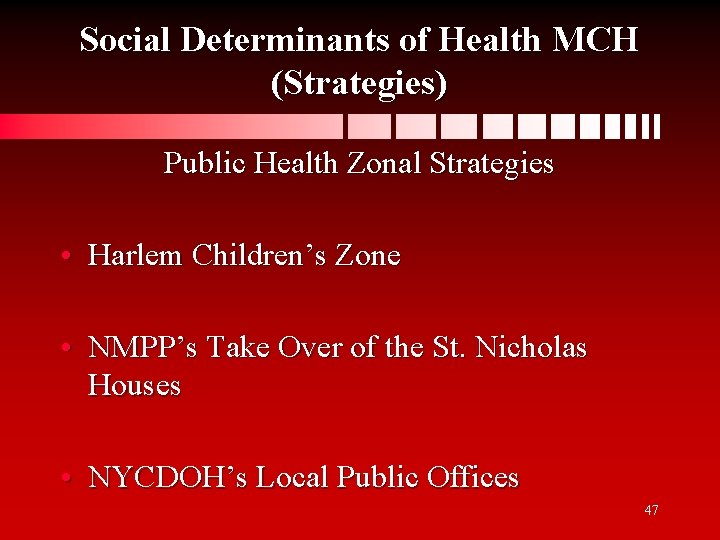 Social Determinants of Health MCH (Strategies)

Public Health Zonal Strategies

• Harlem Children's Zone

• NMPP's Take Over of the St. Nicholas Houses

• NYCDOH's Local Public Offices

47